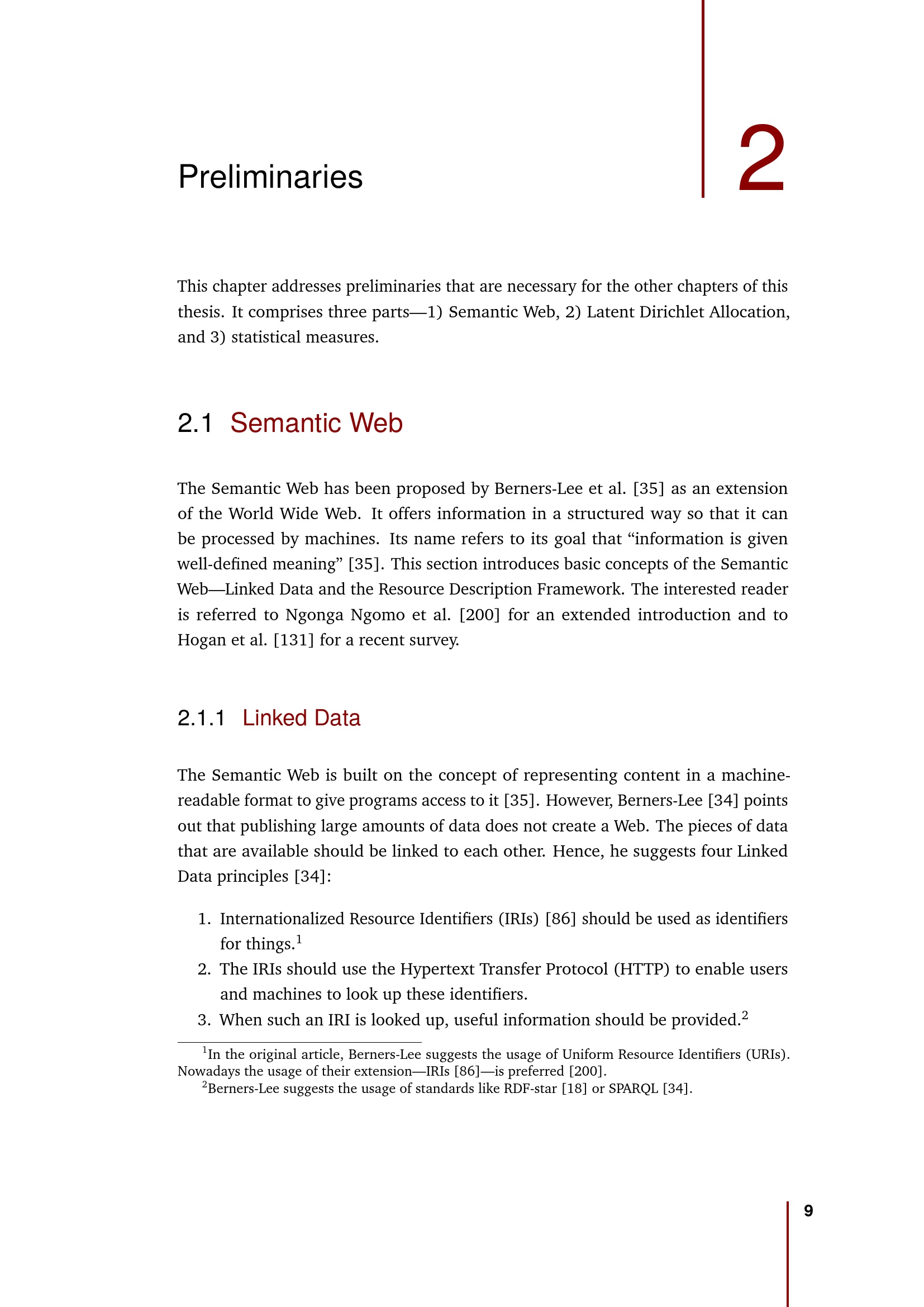 Preliminaries

2

This chapter addresses preliminaries that are necessary for the other chapters of this thesis. It comprises three parts—1) Semantic Web, 2) Latent Dirichlet Allocation, and 3) statistical measures.

2.1 Semantic Web

The Semantic Web has been proposed by Berners-Lee et al. [35] as an extension of the World Wide Web. It offers information in a structured way so that it can be processed by machines. Its name refers to its goal that “information is given well-defined meaning” [35]. This section introduces basic concepts of the Semantic Web—Linked Data and the Resource Description Framework. The interested reader is referred to Ngonga Ngomo et al. [200] for an extended introduction and to Hogan et al. [131] for a recent survey.

2.1.1 Linked Data

The Semantic Web is built on the concept of representing content in a machine-readable format to give programs access to it [35]. However, Berners-Lee [34] points out that publishing large amounts of data does not create a Web. The pieces of data that are available should be linked to each other. Hence, he suggests four Linked Data principles [34]:

1. Internationalized Resource Identifiers (IRIs) [86] should be used as identifiers for things.$^1$
2. The IRIs should use the Hypertext Transfer Protocol (HTTP) to enable users and machines to look up these identifiers.
3. When such an IRI is looked up, useful information should be provided.$^2$

$^1$In the original article, Berners-Lee suggests the usage of Uniform Resource Identifiers (URIs). Nowadays the usage of their extension—IRIs [86]—is preferred [200].
$^2$Berners-Lee suggests the usage of standards like RDF-star [18] or SPARQL [34].

9